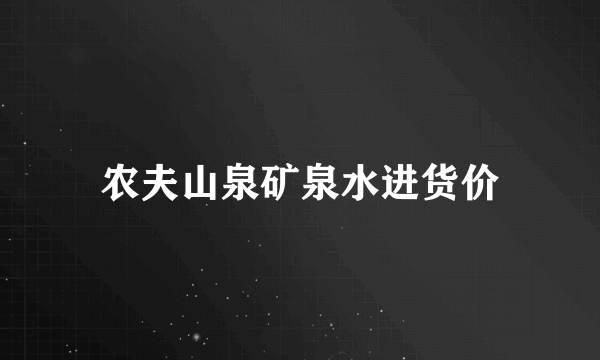 农夫山泉矿泉水进货价